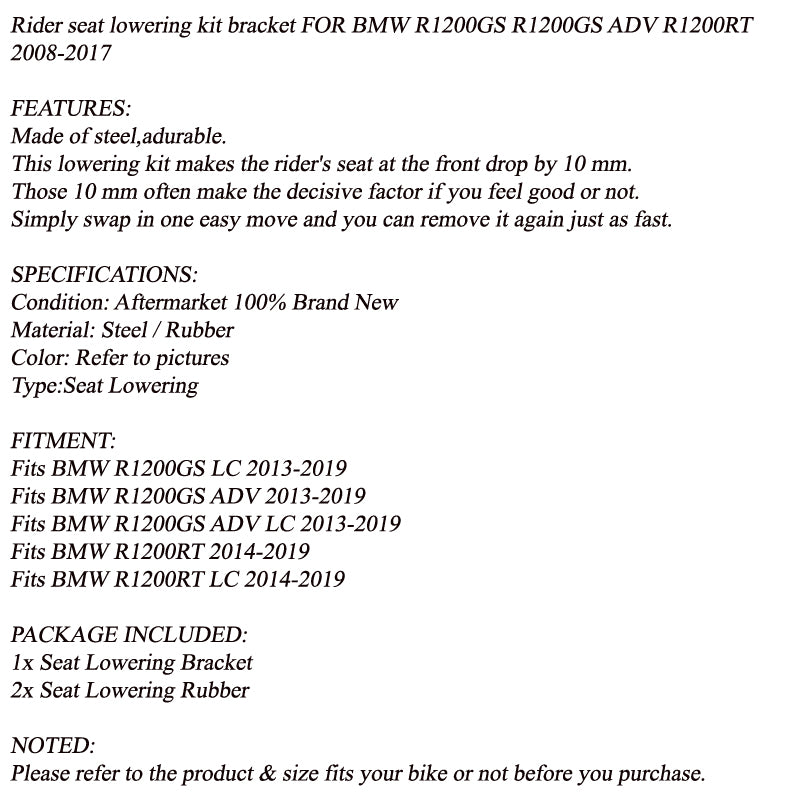 Rider seat lowering kit bracket FOR BMW R1200GS R1200GS ADV R1200RT 2008-2017

FEATURES:
Made of steel,adurable.
This lowering kit makes the rider's seat at the front drop by 10 mm.
Those 10 mm often make the decisive factor if you feel good or not.
Simply swap in one easy move and you can remove it again just as fast.

SPECIFICATIONS:
Condition: Aftermarket 100% Brand New
Material: Steel / Rubber
Color: Refer to pictures
Type:Seat Lowering

FITMENT:
Fits BMW R1200GS LC 2013-2019
Fits BMW R1200GS ADV 2013-2019
Fits BMW R1200GS ADV LC 2013-2019
Fits BMW R1200RT 2014-2019
Fits BMW R1200RT LC 2014-2019

PACKAGE INCLUDED:
1x Seat Lowering Bracket
2x Seat Lowering Rubber

NOTED:
Please refer to the product & size fits your bike or not before you purchase.